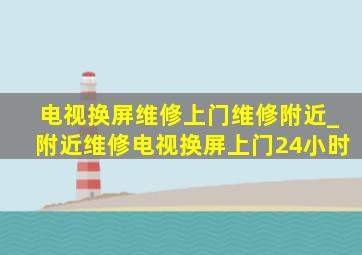 电视换屏维修上门维修附近_附近维修电视换屏上门24小时